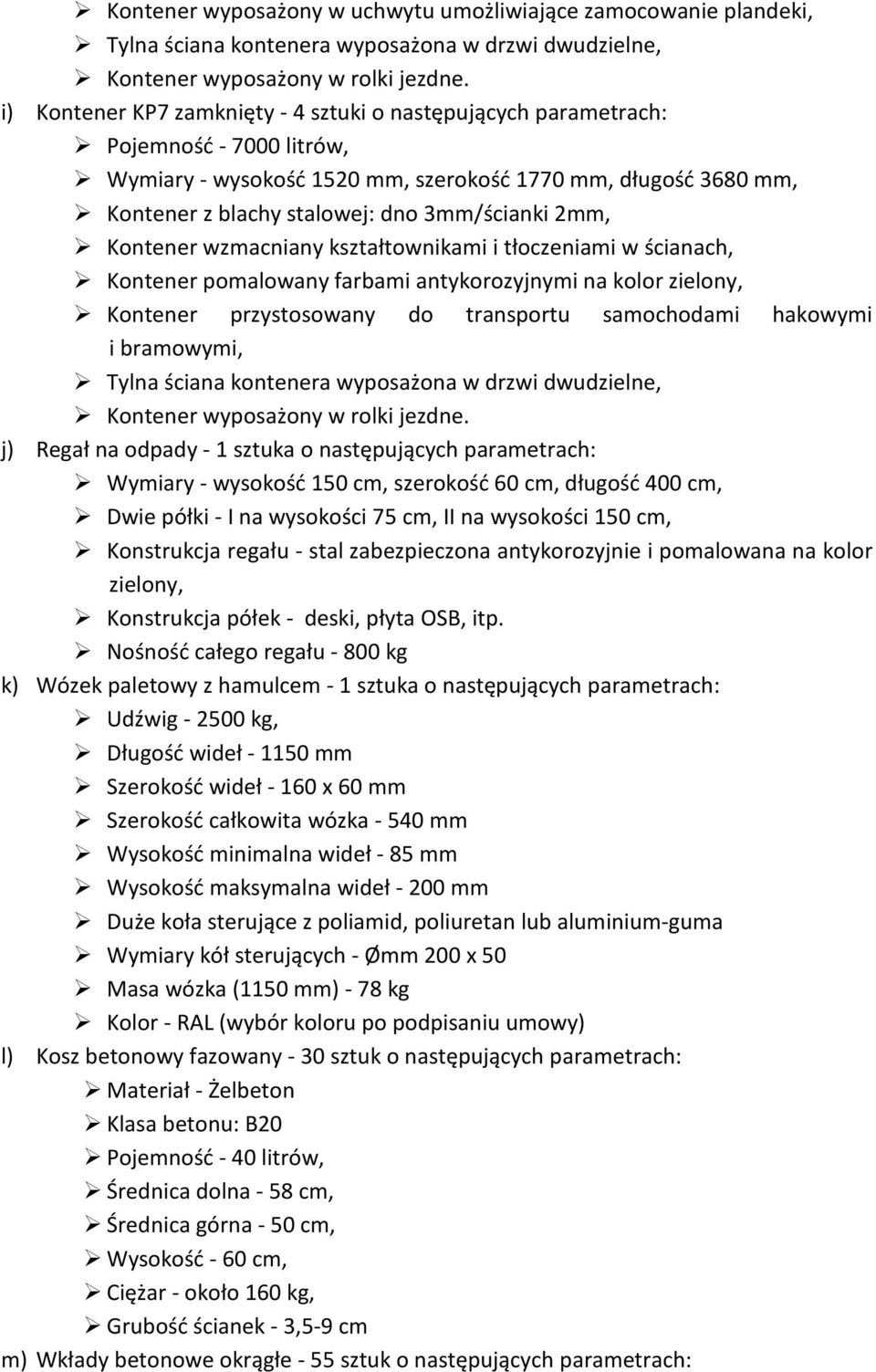 ➢ Kontener wyposażony w uchwytu umożliwiające zamocowanie plandeki,
➢ Tylna ściana kontenera wyposażona w drzwi dwudzielne,
➢ Kontener wyposażony w rolki jezdne.

i) Kontener KP7 zamknięty - 4 sztuki o następujących parametrach:
➢ Pojemność - 7000 litrów,
➢ Wymiary - wysokość 1520 mm, szerokość 1770 mm, długość 3680 mm,
➢ Kontener z blachy stalowej: dno 3mm/ścianki 2mm,
➢ Kontener wzmacniany kształtownikami i tłoczeniami w ścianach,
➢ Kontener pomalowany farbami antykorozyjnymi na kolor zielony,
➢ Kontener przystosowany do transportu samochodami hakowymi i bramowymi,
➢ Tylna ściana kontenera wyposażona w drzwi dwudzielne,
➢ Kontener wyposażony w rolki jezdne.

j) Regał na odpady - 1 sztuka o następujących parametrach:
➢ Wymiary - wysokość 150 cm, szerokość 60 cm, długość 400 cm,
➢ Dwie półki - I na wysokości 75 cm, II na wysokości 150 cm,
➢ Konstrukcja regału - stal zabezpieczona antykorozyjnie i pomalowana na kolor zielony,
➢ Konstrukcja półek - deski, płyta OSB, itp.
➢ Nośność całego regału - 800 kg

k) Wózek paletowy z hamulcem - 1 sztuka o następujących parametrach:
➢ Udźwig - 2500 kg,
➢ Długość wideł - 1150 mm
➢ Szerokość wideł - 160 x 60 mm
➢ Szerokość całkowita wózka - 540 mm
➢ Wysokość minimalna wideł - 85 mm
➢ Wysokość maksymalna wideł - 200 mm
➢ Duże koła sterujące z poliamid, poliuretan lub aluminium-guma
➢ Wymiary kół sterujących - Ømm 200 x 50
➢ Masa wózka (1150 mm) - 78 kg
➢ Kolor - RAL (wybór koloru po podpisaniu umowy)

l) Kosz betonowy fazowany - 30 sztuk o następujących parametrach:
➢ Materiał - Żelbeton
➢ Klasa betonu: B20
➢ Pojemność - 40 litrów,
➢ Średnica dolna - 58 cm,
➢ Średnica górna - 50 cm,
➢ Wysokość - 60 cm,
➢ Ciężar - około 160 kg,
➢ Grubość ścianek - 3,5-9 cm

m) Wkłady betonowe okrągłe - 55 sztuk o następujących parametrach: